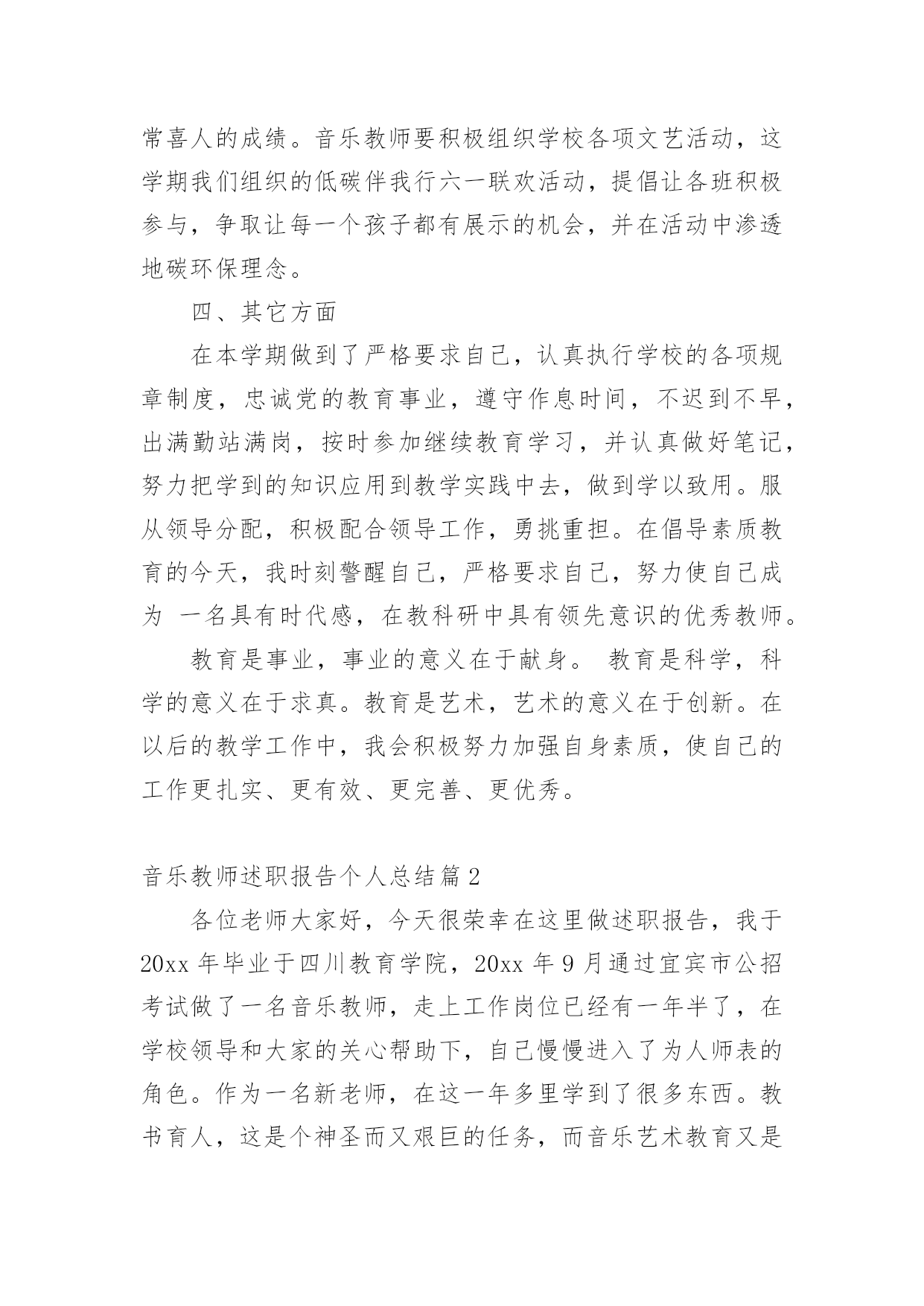 常喜人的成绩。音乐教师要积极组织学校各项文艺活动，这学期我们组织的低碳伴我行六一联欢活动，提倡让各班积极参与，争取让每一个孩子都有展示的机会，并在活动中渗透地碳环保理念。

四、其它方面

在本学期做到了严格要求自己，认真执行学校的各项规章制度，忠诚党的教育事业，遵守作息时间，不迟到不早，出满勤站满岗，按时参加继续教育学习，并认真做好笔记，努力把学到的知识应用到教学实践中去，做到学以致用。服从领导分配，积极配合领导工作，勇挑重担。在倡导素质教育的今天，我时刻警醒自己，严格要求自己，努力使自己成为 一名具有时代感，在教科研中具有领先意识的优秀教师。

教育是事业，事业的意义在于献身。 教育是科学，科学的意义在于求真。教育是艺术，艺术的意义在于创新。在以后的教学工作中，我会积极努力加强自身素质，使自己的工作更扎实、更有效、更完善、更优秀。

音乐教师述职报告个人总结篇 2

各位老师大家好，今天很荣幸在这里做述职报告，我于 20xx 年毕业于四川教育学院，20xx 年 9 月通过宜宾市公招考试做了一名音乐教师，走上工作岗位已经有一年半了，在学校领导和大家的关心帮助下，自己慢慢进入了为人师表的角色。作为一名新老师，在这一年多里学到了很多东西。教书育人，这是个神圣而又艰巨的任务，而音乐艺术教育又是